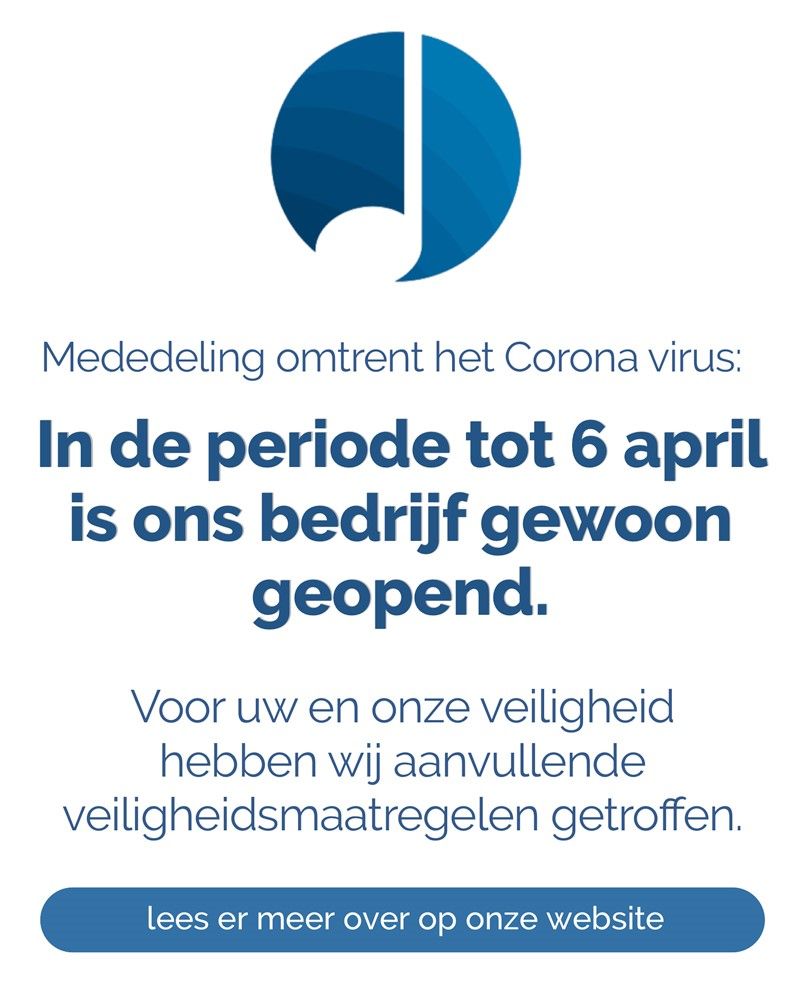 Mededeling omtrent het Corona virus:

In de periode tot 6 april is ons bedrijf gewoon geopend.

Voor uw en onze veiligheid hebben wij aanvullende veiligheidsmaatregelen getroffen.

lees er meer over op onze website